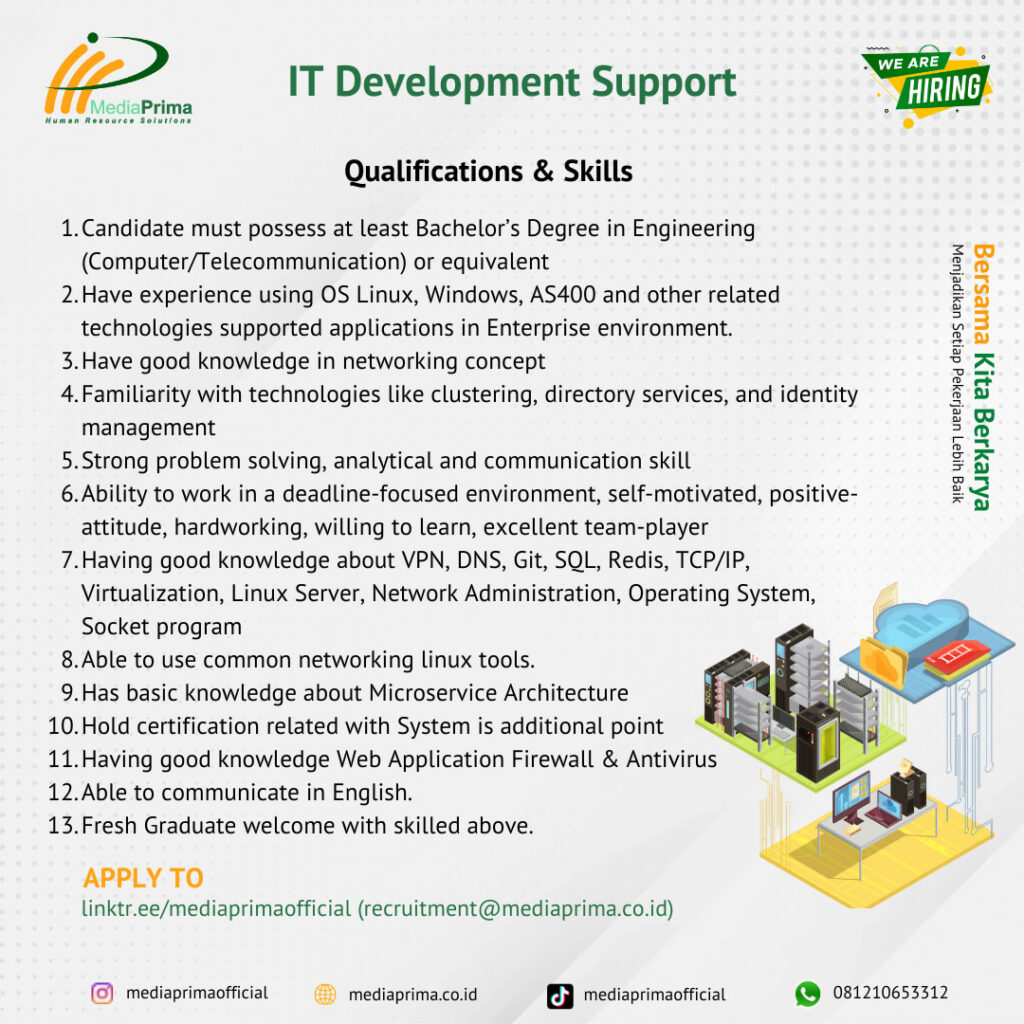 MediaPrima
Human Resource Solutions

IT Development Support

WE ARE
HIRING

Qualifications & Skills

1. Candidate must possess at least Bachelor's Degree in Engineering (Computer/Telecommunication) or equivalent
2. Have experience using OS Linux, Windows, AS400 and other related technologies supported applications in Enterprise environment.
3. Have good knowledge in networking concept
4. Familiarity with technologies like clustering, directory services, and identity management
5. Strong problem solving, analytical and communication skill
6. Ability to work in a deadline-focused environment, self-motivated, positive-attitude, hardworking, willing to learn, excellent team-player
7. Having good knowledge about VPN, DNS, Git, SQL, Redis, TCP/IP, Virtualization, Linux Server, Network Administration, Operating System, Socket program
8. Able to use common networking linux tools.
9. Has basic knowledge about Microservice Architecture
10. Hold certification related with System is additional point
11. Having good knowledge Web Application Firewall & Antivirus
12. Able to communicate in English.
13. Fresh Graduate welcome with skilled above.

Bersama Kita Berkarya
Menjadikan Setiap Pekerjaan Lebih Baik

APPLY TO
linktr.ee/mediaprimaofficial (recruitment@mediaprima.co.id)

mediaprimaofficial
mediaprima.co.id
mediaprimaofficial
081210653312